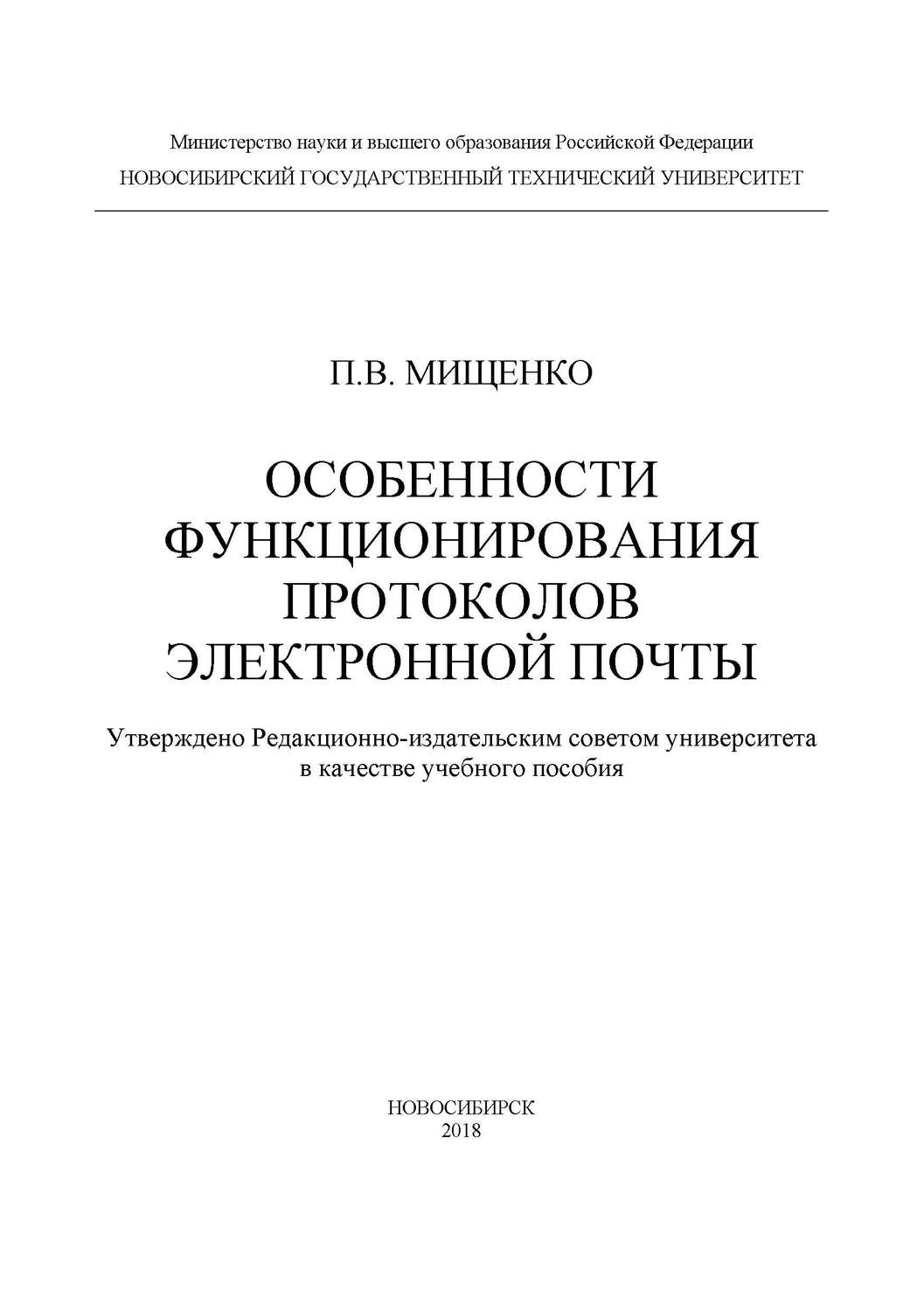 Министерство науки и высшего образования Российской Федерации
НОВОСИБИРСКИЙ ГОСУДАРСТВЕННЫЙ ТЕХНИЧЕСКИЙ УНИВЕРСИТЕТ

П.В. МИЩЕНКО

ОСОБЕННОСТИ ФУНКЦИОНИРОВАНИЯ ПРОТОКОЛОВ ЭЛЕКТРОННОЙ ПОЧТЫ

Утверждено Редакционно-издательским советом университета в качестве учебного пособия

НОВОСИБИРСК
2018